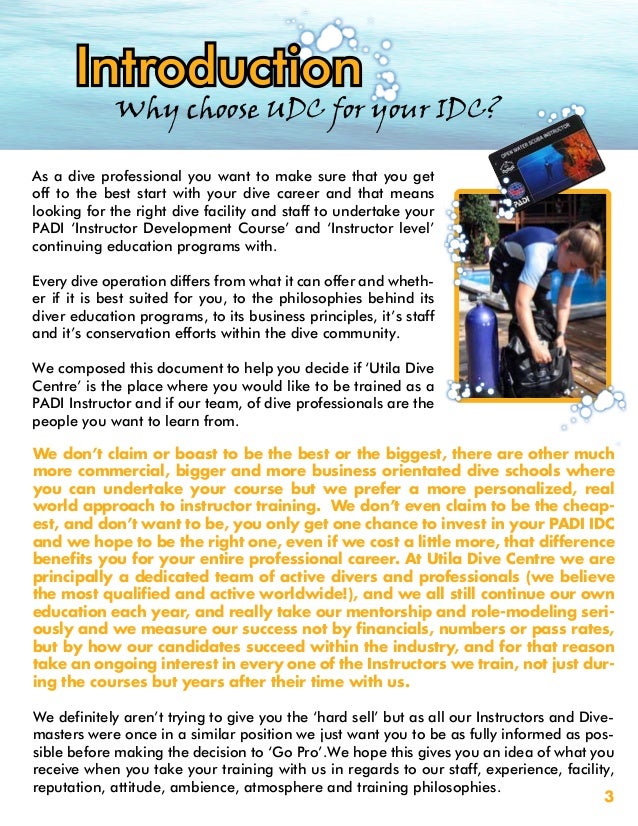 Introduction

Why choose UDC for your IDC?

OPEN WATER SCUBA INSTRUCTOR

PADI

As a dive professional you want to make sure that you get off to the best start with your dive career and that means looking for the right dive facility and staff to undertake your PADI 'Instructor Development Course' and 'Instructor level' continuing education programs with.

Every dive operation differs from what it can offer and whether if it is best suited for you, to the philosophies behind its diver education programs, to its business principles, it's staff and it's conservation efforts within the dive community.

We composed this document to help you decide if 'Utila Dive Centre' is the place where you would like to be trained as a PADI Instructor and if our team, of dive professionals are the people you want to learn from.

We don't claim or boast to be the best or the biggest, there are other much more commercial, bigger and more business orientated dive schools where you can undertake your course but we prefer a more personalized, real world approach to instructor training. We don't even claim to be the cheapest, and don't want to be, you only get one chance to invest in your PADI IDC and we hope to be the right one, even if we cost a little more, that difference benefits you for your entire professional career. At Utila Dive Centre we are principally a dedicated team of active divers and professionals (we believe the most qualified and active worldwide!), and we all still continue our own education each year, and really take our mentorship and role-modeling seriously and we measure our success not by financials, numbers or pass rates, but by how our candidates succeed within the industry, and for that reason take an ongoing interest in every one of the Instructors we train, not just during the courses but years after their time with us.

We definitely aren't trying to give you the 'hard sell' but as all our Instructors and Divemasters were once in a similar position we just want you to be as fully informed as possible before making the decision to 'Go Pro'.We hope this gives you an idea of what you receive when you take your training with us in regards to our staff, experience, facility, reputation, attitude, ambience, atmosphere and training philosophies.

3